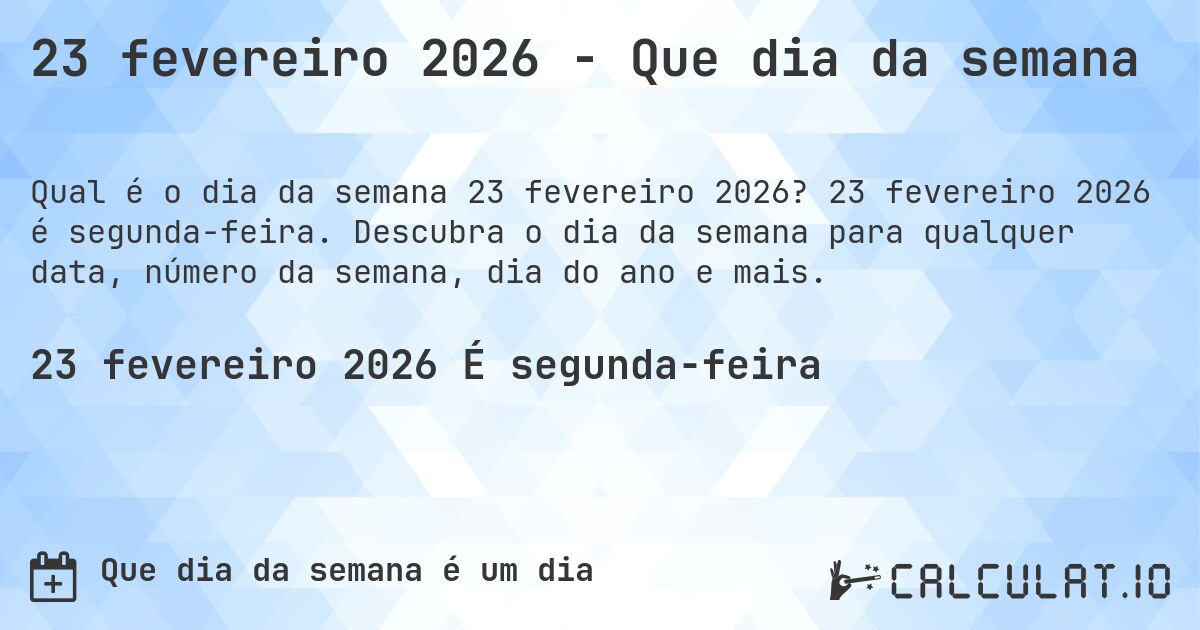 23 fevereiro 2026 - Que dia da semana

Qual é o dia da semana 23 fevereiro 2026? 23 fevereiro 2026 é segunda-feira. Descubra o dia da semana para qualquer data, número da semana, dia do ano e mais.

23 fevereiro 2026 É segunda-feira

Que dia da semana é um dia

CALCULAT.IO